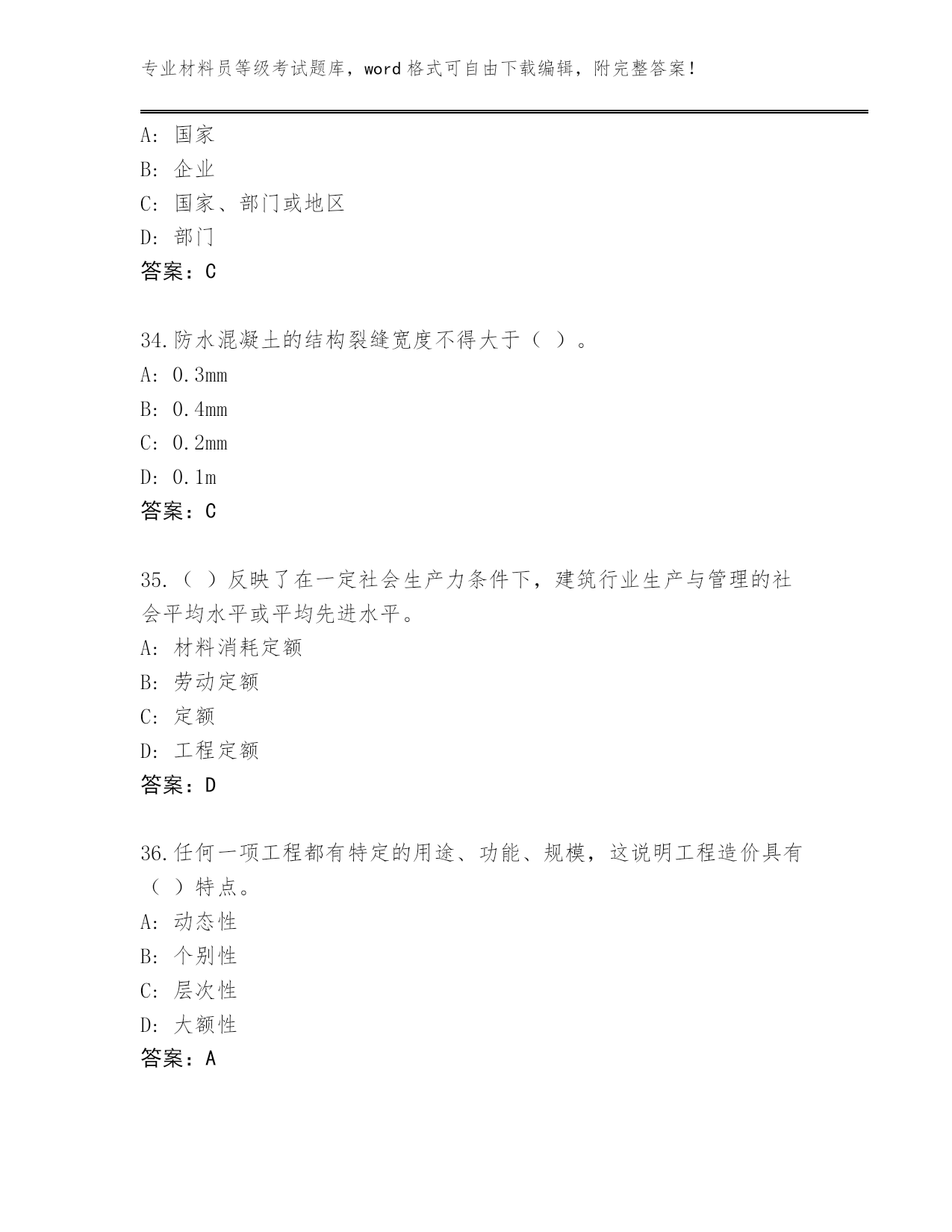 专业材料员等级考试题库，word 格式可自由下载编辑，附完整答案！

A: 国家
B: 企业
C: 国家、部门或地区
D: 部门
答案：C

34.防水混凝土的结构裂缝宽度不得大于（ ）。
A: 0.3mm
B: 0.4mm
C: 0.2mm
D: 0.1m
答案：C

35.（ ）反映了在一定社会生产力条件下，建筑行业生产与管理的社会平均水平或平均先进水平。
A: 材料消耗定额
B: 劳动定额
C: 定额
D: 工程定额
答案：D

36.任何一项工程都有特定的用途、功能、规模，这说明工程造价具有（ ）特点。
A: 动态性
B: 个别性
C: 层次性
D: 大额性
答案：A